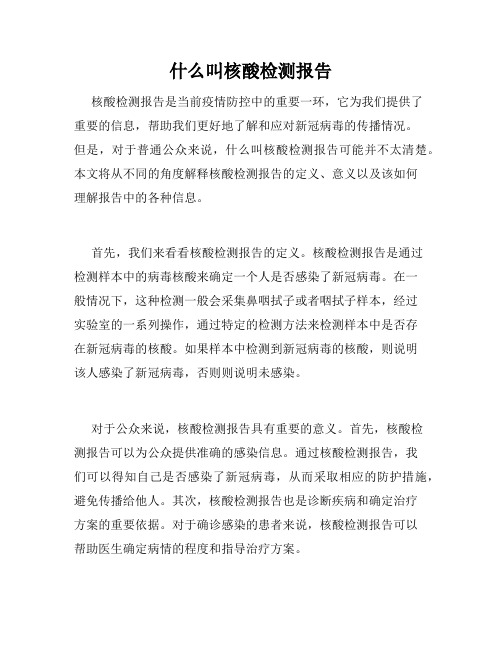 什么叫核酸检测报告

核酸检测报告是当前疫情防控中的重要一环，它为我们提供了重要的信息，帮助我们更好地了解和应对新冠病毒的传播情况。但是，对于普通公众来说，什么叫核酸检测报告可能并不太清楚。本文将从不同的角度解释核酸检测报告的定义、意义以及该如何理解报告中的各种信息。

首先，我们来看看核酸检测报告的定义。核酸检测报告是通过检测样本中的病毒核酸来确定一个人是否感染了新冠病毒。在一般情况下，这种检测一般会采集鼻咽拭子或者咽拭子样本，经过实验室的一系列操作，通过特定的检测方法来检测样本中是否存在新冠病毒的核酸。如果样本中检测到新冠病毒的核酸，则说明该人感染了新冠病毒，否则则说明未感染。

对于公众来说，核酸检测报告具有重要的意义。首先，核酸检测报告可以为公众提供准确的感染信息。通过核酸检测报告，我们可以得知自己是否感染了新冠病毒，从而采取相应的防护措施，避免传播给他人。其次，核酸检测报告也是诊断疾病和确定治疗方案的重要依据。对于确诊感染的患者来说，核酸检测报告可以帮助医生确定病情的程度和指导治疗方案。